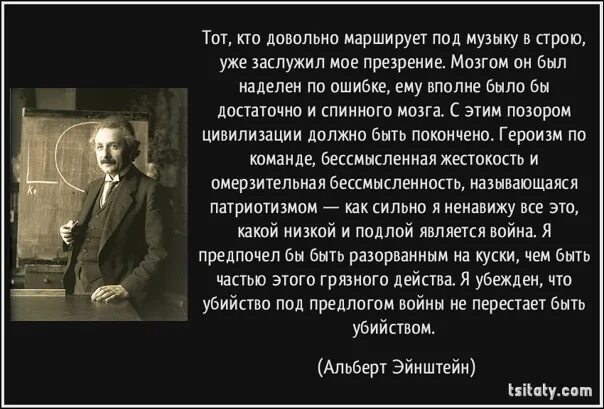 Тот, кто довольно марширует под музыку в строю, уже заслужил мое презрение. Мозгом он был наделен по ошибке, ему вполне было бы достаточно и спинного мозга. С этим позором цивилизации должно быть покончено. Героизм по команде, бессмысленная жестокость и омерзительная бессмысленность, называющаяся патриотизмом — как сильно я ненавижу все это, какой низкой и подлой является война. Я предпочел бы быть разорванным на куски, чем быть частью этого грязного действа. Я убежден, что убийство под предлогом войны не перестает быть убийством.

(Альберт Эйнштейн)

tsitaty.com